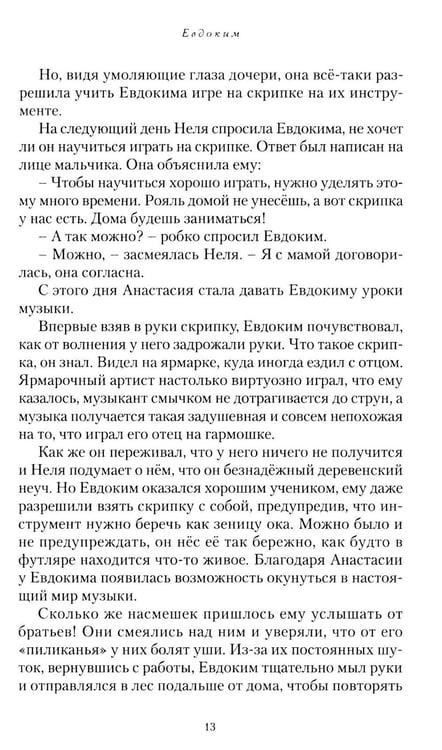 Евдоким

Но, видя умоляющие глаза дочери, она всё-таки разрешила учить Евдокима игре на скрипке на их инструменте.

На следующий день Неля спросила Евдокима, не хочет ли он научиться играть на скрипке. Ответ был написан на лице мальчика. Она объяснила ему:

– Чтобы научиться хорошо играть, нужно уделять этому много времени. Рояль домой не унесёшь, а вот скрипка у нас есть. Дома будешь заниматься!

– А так можно? – робко спросил Евдоким.

– Можно, – засмеялась Неля. – Я с мамой договорилась, она согласна.

С этого дня Анастасия стала давать Евдокиму уроки музыки.

Впервые взяв в руки скрипку, Евдоким почувствовал, как от волнения у него задрожали руки. Что такое скрипка, он знал. Видел на ярмарке, куда иногда ездил с отцом. Ярмарочный артист настолько виртуозно играл, что ему казалось, музыкант смычком не дотрагивается до струн, а музыка получается такая задушевная и совсем непохожая на то, что играл его отец на гармошке.

Как же он переживал, что у него ничего не получится и Неля подумает о нём, что он безнадёжный деревенский неуч. Но Евдоким оказался хорошим учеником, ему даже разрешили взять скрипку с собой, предупредив, что инструмент нужно беречь как зеницу ока. Можно было и не предупреждать, он нёс её так бережно, как будто в футляре находится что-то живое. Благодаря Анастасии у Евдокима появилась возможность окунуться в настоящий мир музыки.

Сколько же насмешек пришлось ему услышать от братьев! Они смеялись над ним и уверяли, что от его «пиликанья» у них болят уши. Из-за их постоянных шуток, вернувшись с работы, Евдоким тщательно мыл руки и отправлялся в лес подальше от дома, чтобы повторять

13